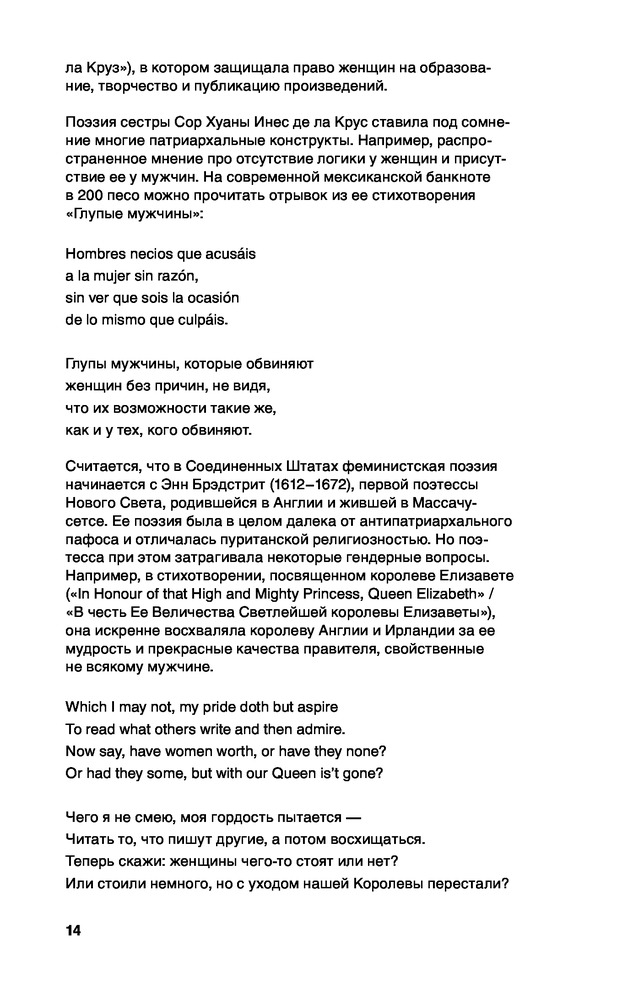 ла Круз»), в котором защищала право женщин на образование, творчество и публикацию произведений.

Поэзия сестры Сор Хуаны Инес де ла Крус ставила под сомнение многие патриархальные конструкты. Например, распространенное мнение про отсутствие логики у женщин и присутствие ее у мужчин. На современной мексиканской банкноте в 200 песо можно прочитать отрывок из ее стихотворения «Глупые мужчины»:

Hombres necios que acusáis
a la mujer sin razón,
sin ver que sois la ocasión
de lo mismo que culpáis.

Глупы мужчины, которые обвиняют
женщин без причин, не видя,
что их возможности такие же,
как и у тех, кого обвиняют.

Считается, что в Соединенных Штатах феминистская поэзия начинается с Энн Брэдстрит (1612–1672), первой поэтессы Нового Света, родившейся в Англии и жившей в Массачусетсе. Ее поэзия была в целом далека от антипатриархального пафоса и отличалась пуританской религиозностью. Но поэтесса при этом затрагивала некоторые гендерные вопросы. Например, в стихотворении, посвященном королеве Елизавете («In Honour of that High and Mighty Princess, Queen Elizabeth» / «В честь Ее Величества Светлейшей королевы Елизаветы»), она искренне восхваляла королеву Англии и Ирландии за ее мудрость и прекрасные качества правителя, свойственные не всякому мужчине.

Which I may not, my pride doth but aspire
To read what others write and then admire.
Now say, have women worth, or have they none?
Or had they some, but with our Queen is't gone?

Чего я не смею, моя гордость пытается —
Читать то, что пишут другие, а потом восхищаться.
Теперь скажи: женщины чего-то стоят или нет?
Или стоили немного, но с уходом нашей Королевы перестали?

14